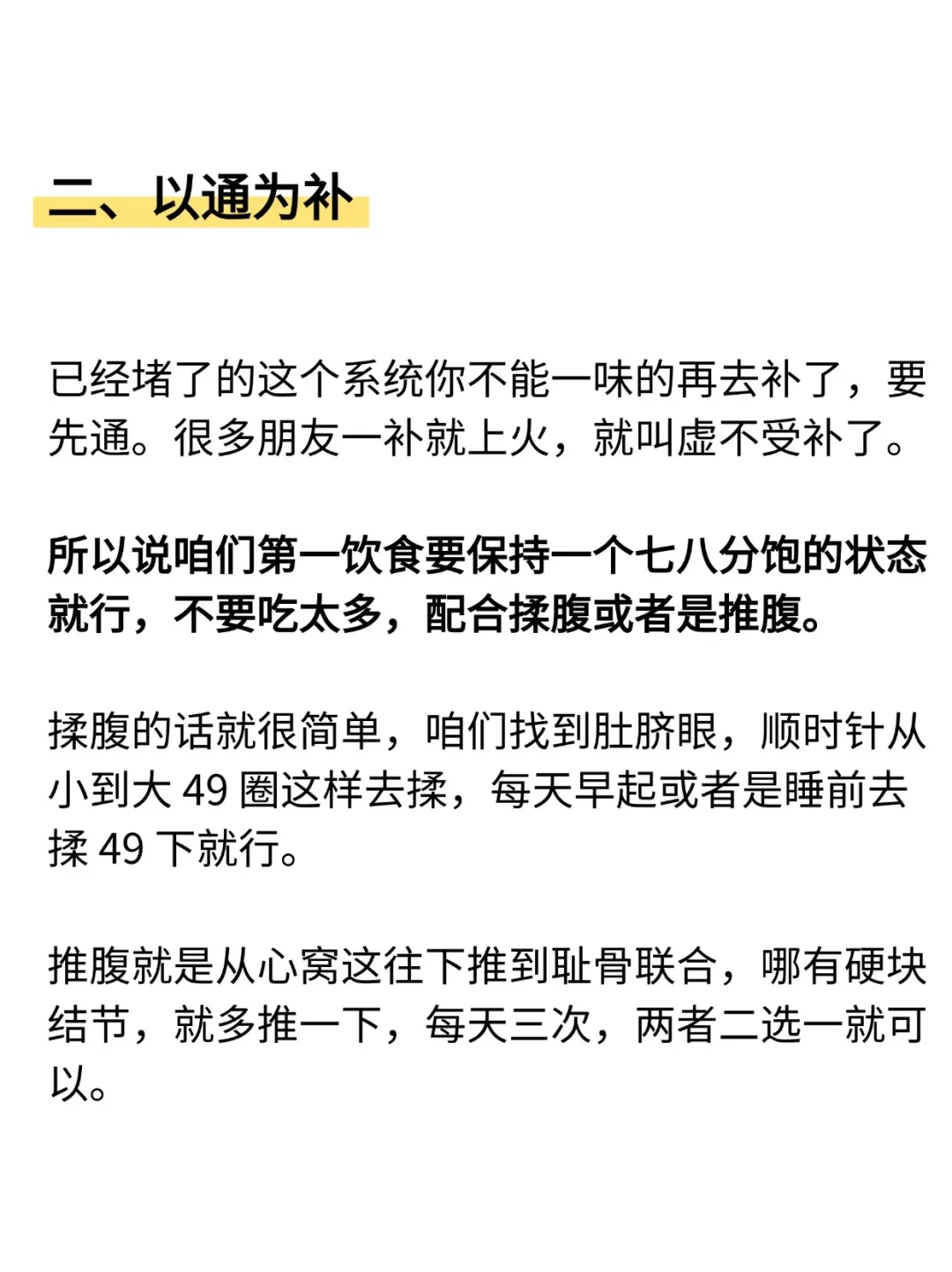 二、以通为补

已经堵了的这个系统你不能一味的再去补了，要先通。很多朋友一补就上火，就叫虚不受补了。

所以说咱们第一饮食要保持一个七八分饱的状态就行，不要吃太多，配合揉腹或者是推腹。

揉腹的话就很简单，咱们找到肚脐眼，顺时针从小到大49圈这样去揉，每天早起或者是睡前去揉49下就行。

推腹就是从心窝这往下推到耻骨联合，哪有硬块结节，就多推一下，每天三次，两者二选一就可以。